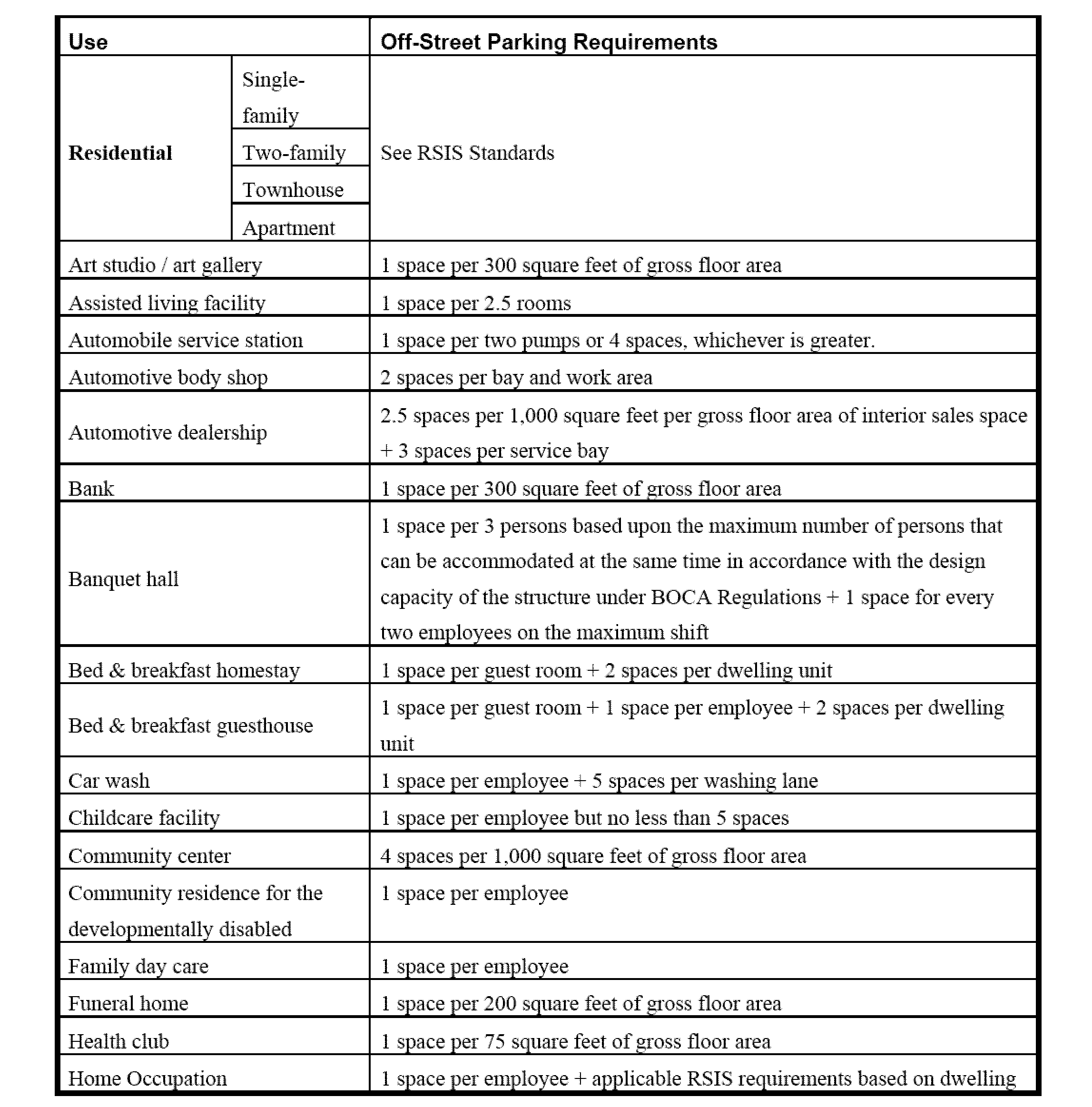 | Use | | Off-Street Parking Requirements |
|---|---|---|
| **Residential** | Single-family | See RSIS Standards |
| | Two-family | |
| | Townhouse | |
| | Apartment | |
| Art studio / art gallery | | 1 space per 300 square feet of gross floor area |
| Assisted living facility | | 1 space per 2.5 rooms |
| Automobile service station | | 1 space per two pumps or 4 spaces, whichever is greater. |
| Automotive body shop | | 2 spaces per bay and work area |
| Automotive dealership | | 2.5 spaces per 1,000 square feet per gross floor area of interior sales space + 3 spaces per service bay |
| Bank | | 1 space per 300 square feet of gross floor area |
| Banquet hall | | 1 space per 3 persons based upon the maximum number of persons that can be accommodated at the same time in accordance with the design capacity of the structure under BOCA Regulations + 1 space for every two employees on the maximum shift |
| Bed & breakfast homestay | | 1 space per guest room + 2 spaces per dwelling unit |
| Bed & breakfast guesthouse | | 1 space per guest room + 1 space per employee + 2 spaces per dwelling unit |
| Car wash | | 1 space per employee + 5 spaces per washing lane |
| Childcare facility | | 1 space per employee but no less than 5 spaces |
| Community center | | 4 spaces per 1,000 square feet of gross floor area |
| Community residence for the developmentally disabled | | 1 space per employee |
| Family day care | | 1 space per employee |
| Funeral home | | 1 space per 200 square feet of gross floor area |
| Health club | | 1 space per 75 square feet of gross floor area |
| Home Occupation | | 1 space per employee + applicable RSIS requirements based on dwelling |